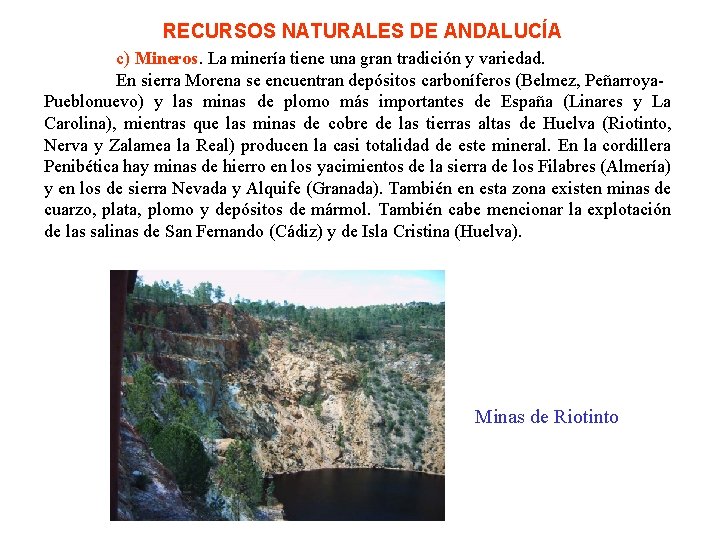 RECURSOS NATURALES DE ANDALUCÍA

c) Mineros. La minería tiene una gran tradición y variedad.

En sierra Morena se encuentran depósitos carboníferos (Belmez, Peñarroya-Pueblonuevo) y las minas de plomo más importantes de España (Linares y La Carolina), mientras que las minas de cobre de las tierras altas de Huelva (Riotinto, Nerva y Zalamea la Real) producen la casi totalidad de este mineral. En la cordillera Penibética hay minas de hierro en los yacimientos de la sierra de los Filabres (Almería) y en los de sierra Nevada y Alquife (Granada). También en esta zona existen minas de cuarzo, plata, plomo y depósitos de mármol. También cabe mencionar la explotación de las salinas de San Fernando (Cádiz) y de Isla Cristina (Huelva).

Minas de Riotinto